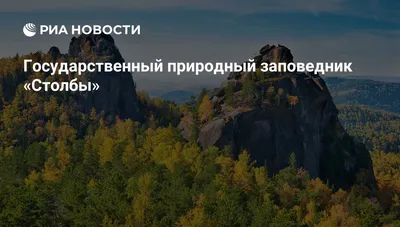 РИА НОВОСТИ

Государственный природный заповедник «Столбы»